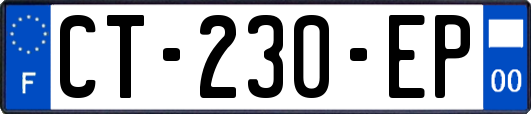 F
CT-230-EP
00